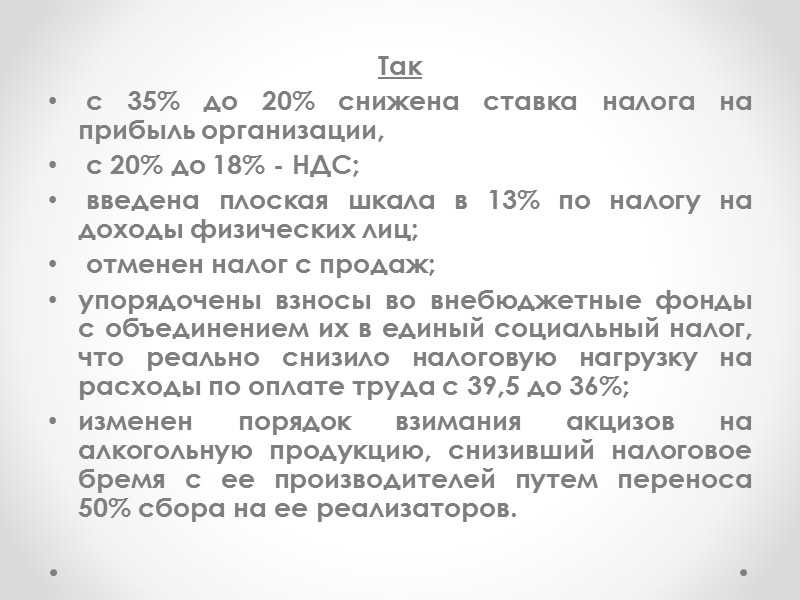 Так

• с 35% до 20% снижена ставка налога на прибыль организации,
• с 20% до 18% - НДС;
• введена плоская шкала в 13% по налогу на доходы физических лиц;
• отменен налог с продаж;
• упорядочены взносы во внебюджетные фонды с объединением их в единый социальный налог, что реально снизило налоговую нагрузку на расходы по оплате труда с 39,5 до 36%;
• изменен порядок взимания акцизов на алкогольную продукцию, снизивший налоговое бремя с ее производителей путем переноса 50% сбора на ее реализаторов.